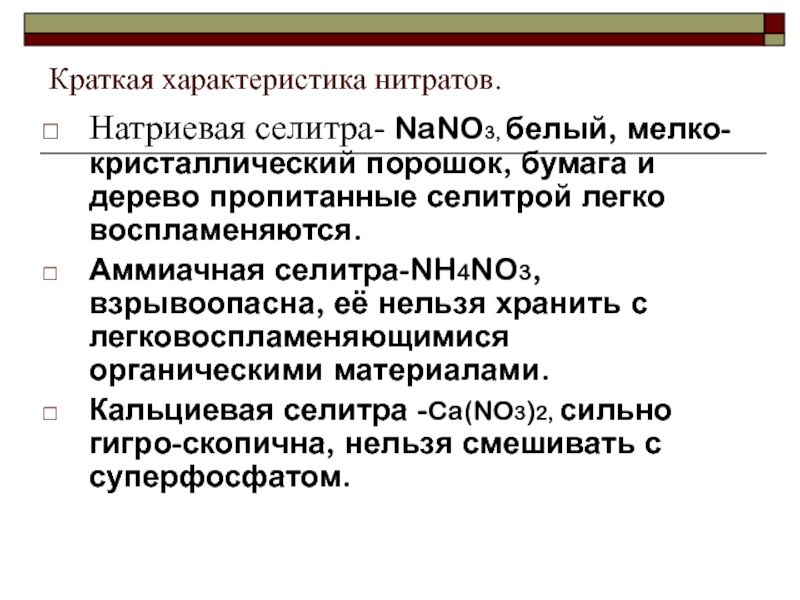 Краткая характеристика нитратов.

☐ Натриевая селитра- $NaNO_3$, белый, мелко-кристаллический порошок, бумага и дерево пропитанные селитрой легко воспламеняются.

☐ Аммиачная селитра-$NH_4NO_3$, взрывоопасна, её нельзя хранить с легковоспламеняющимися органическими материалами.

☐ Кальциевая селитра -$Ca(NO_3)_2$, сильно гигро-скопична, нельзя смешивать с суперфосфатом.